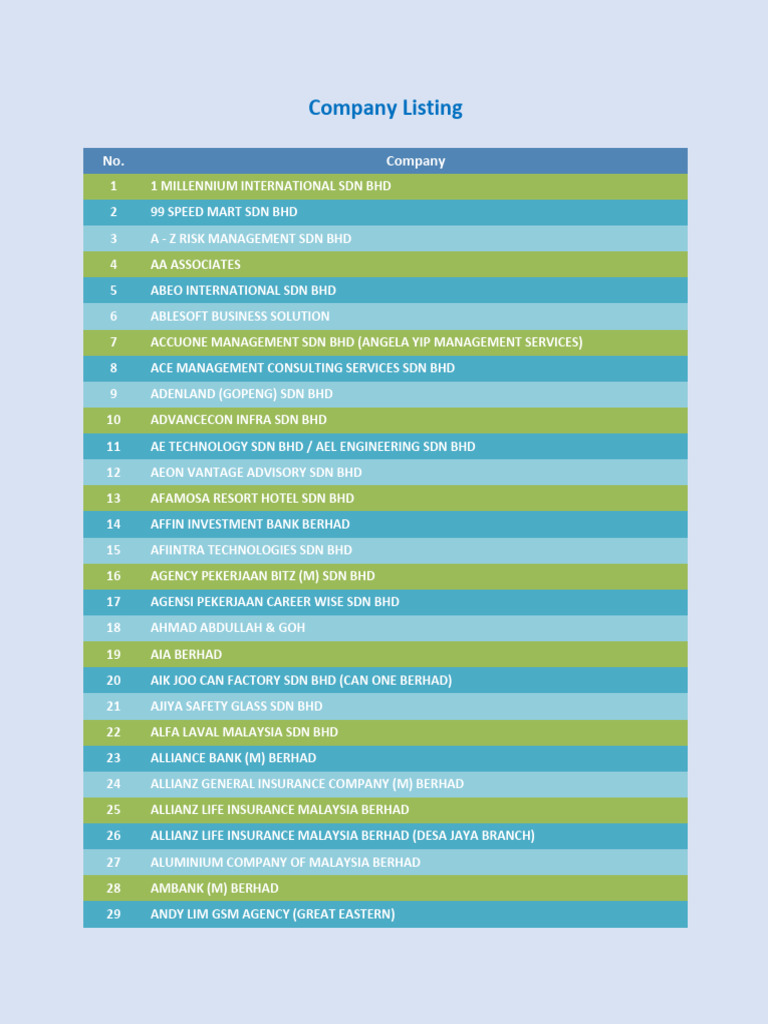 Company Listing

| No. | Company |
|---|---|
| 1 | 1 MILLENNIUM INTERNATIONAL SDN BHD |
| 2 | 99 SPEED MART SDN BHD |
| 3 | A - Z RISK MANAGEMENT SDN BHD |
| 4 | AA ASSOCIATES |
| 5 | ABEO INTERNATIONAL SDN BHD |
| 6 | ABLESOFT BUSINESS SOLUTION |
| 7 | ACCUONE MANAGEMENT SDN BHD (ANGELA YIP MANAGEMENT SERVICES) |
| 8 | ACE MANAGEMENT CONSULTING SERVICES SDN BHD |
| 9 | ADENLAND (GOPENG) SDN BHD |
| 10 | ADVANCECON INFRA SDN BHD |
| 11 | AE TECHNOLOGY SDN BHD / AEL ENGINEERING SDN BHD |
| 12 | AEON VANTAGE ADVISORY SDN BHD |
| 13 | AFAMOSA RESORT HOTEL SDN BHD |
| 14 | AFFIN INVESTMENT BANK BERHAD |
| 15 | AFIINTRA TECHNOLOGIES SDN BHD |
| 16 | AGENCY PEKERJAAN BITZ (M) SDN BHD |
| 17 | AGENSI PEKERJAAN CAREER WISE SDN BHD |
| 18 | AHMAD ABDULLAH & GOH |
| 19 | AIA BERHAD |
| 20 | AIK JOO CAN FACTORY SDN BHD (CAN ONE BERHAD) |
| 21 | AJIYA SAFETY GLASS SDN BHD |
| 22 | ALFA LAVAL MALAYSIA SDN BHD |
| 23 | ALLIANCE BANK (M) BERHAD |
| 24 | ALLIANZ GENERAL INSURANCE COMPANY (M) BERHAD |
| 25 | ALLIANZ LIFE INSURANCE MALAYSIA BERHAD |
| 26 | ALLIANZ LIFE INSURANCE MALAYSIA BERHAD (DESA JAYA BRANCH) |
| 27 | ALUMINIUM COMPANY OF MALAYSIA BERHAD |
| 28 | AMBANK (M) BERHAD |
| 29 | ANDY LIM GSM AGENCY (GREAT EASTERN) |